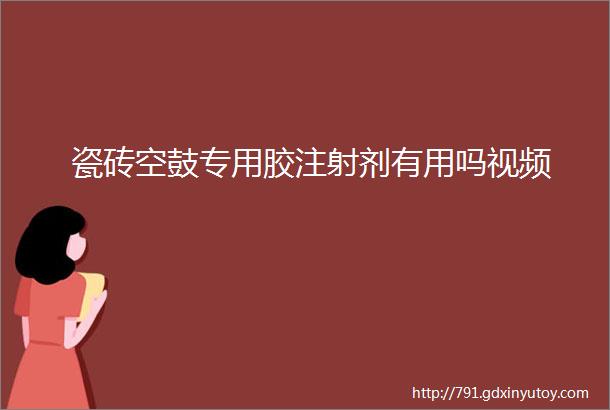 瓷砖空鼓专用胶注射剂有用吗视频

http://791.gdxinyutoy.com